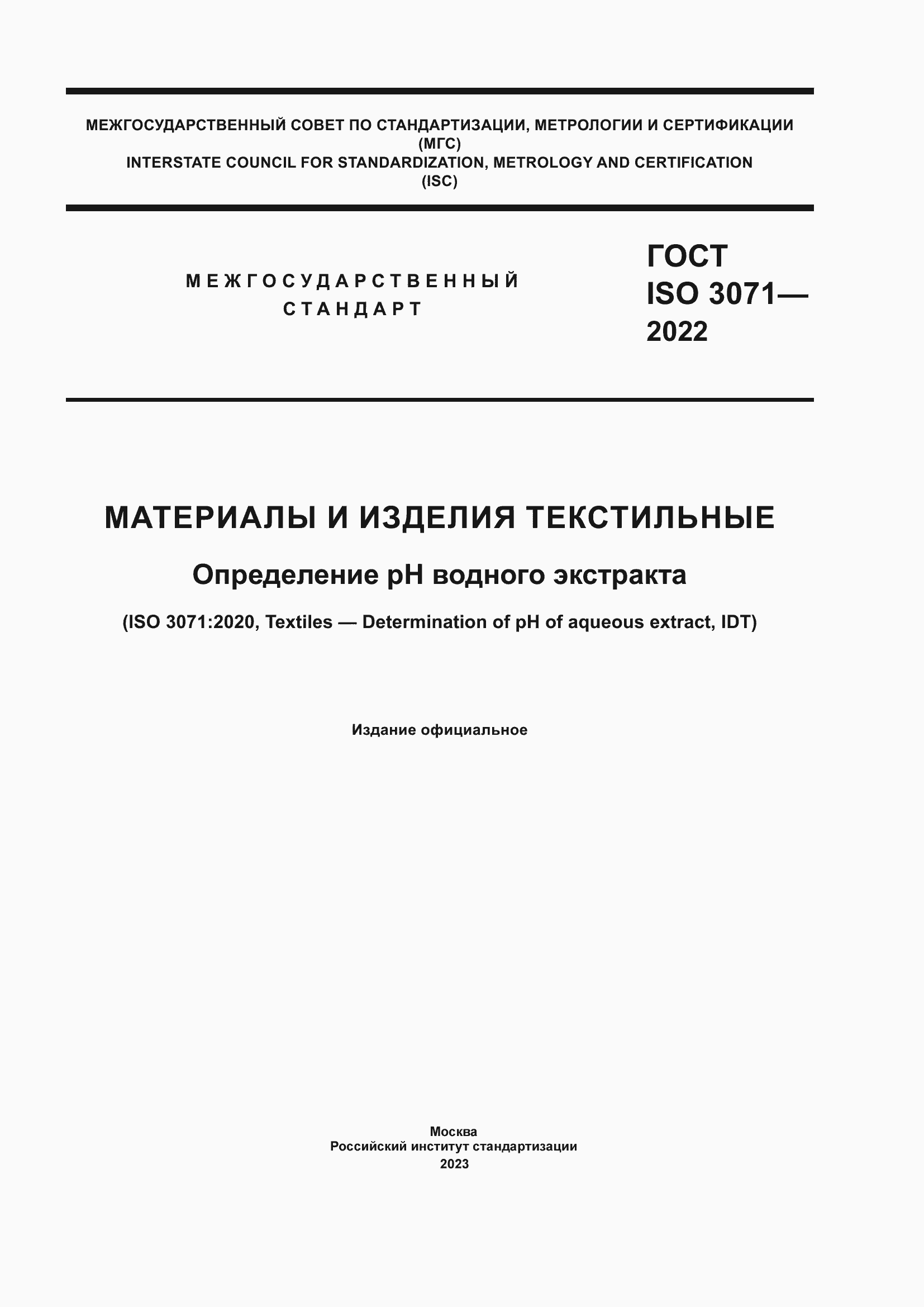 МЕЖГОСУДАРСТВЕННЫЙ СОВЕТ ПО СТАНДАРТИЗАЦИИ, МЕТРОЛОГИИ И СЕРТИФИКАЦИИ
(МГС)
INTERSTATE COUNCIL FOR STANDARDIZATION, METROLOGY AND CERTIFICATION
(ISC)

МЕЖГОСУДАРСТВЕННЫЙ
СТАНДАРТ

ГОСТ
ISO 3071—
2022

МАТЕРИАЛЫ И ИЗДЕЛИЯ ТЕКСТИЛЬНЫЕ

Определение pH водного экстракта

(ISO 3071:2020, Textiles — Determination of pH of aqueous extract, IDT)

Издание официальное

Москва
Российский институт стандартизации
2023